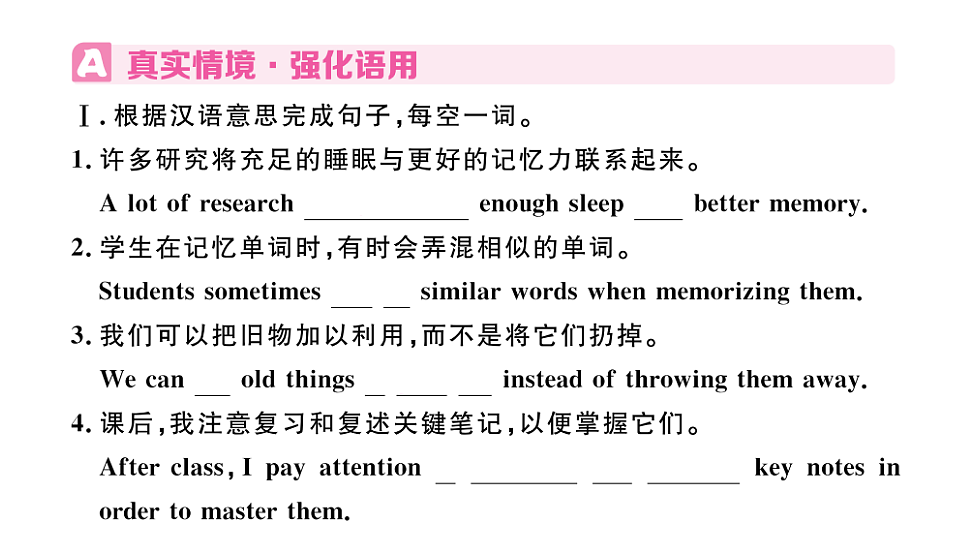 A 真实情境·强化语用

Ⅰ. 根据汉语意思完成句子，每空一词。

1. 许多研究将充足的睡眠与更好的记忆力联系起来。
A lot of research ____________ enough sleep ____ better memory.

2. 学生在记忆单词时，有时会弄混相似的单词。
Students sometimes ___ __ similar words when memorizing them.

3. 我们可以把旧物加以利用，而不是将它们扔掉。
We can ___ old things _ ____ ___ instead of throwing them away.

4. 课后，我注意复习和复述关键笔记，以便掌握它们。
After class, I pay attention _ ________ ___ _______ key notes in order to master them.